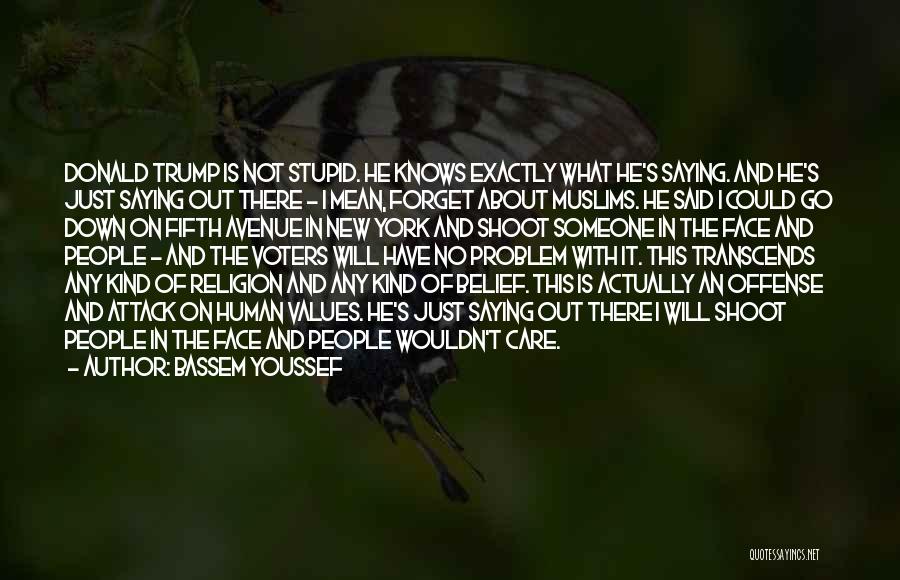 DONALD TRUMP IS NOT STUPID. HE KNOWS EXACTLY WHAT HE'S SAYING. AND HE'S JUST SAYING OUT THERE - I MEAN, FORGET ABOUT MUSLIMS. HE SAID I COULD GO DOWN ON FIFTH AVENUE IN NEW YORK AND SHOOT SOMEONE IN THE FACE AND PEOPLE - AND THE VOTERS WILL HAVE NO PROBLEM WITH IT. THIS TRANSCENDS ANY KIND OF RELIGION AND ANY KIND OF BELIEF. THIS IS ACTUALLY AN OFFENSE AND ATTACK ON HUMAN VALUES. HE'S JUST SAYING OUT THERE I WILL SHOOT PEOPLE IN THE FACE AND PEOPLE WOULDN'T CARE.
- AUTHOR: BASSEM YOUSSEF

QUOTESSAYINGS.NET